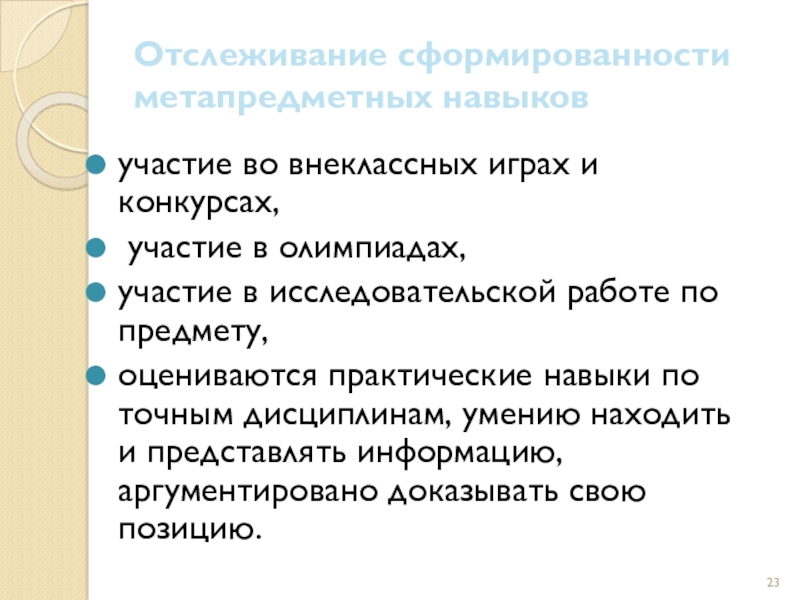 Отслеживание сформированности метапредметных навыков

• участие во внеклассных играх и конкурсах,
• участие в олимпиадах,
• участие в исследовательской работе по предмету,
• оцениваются практические навыки по точным дисциплинам, умению находить и представлять информацию, аргументировано доказывать свою позицию.

23